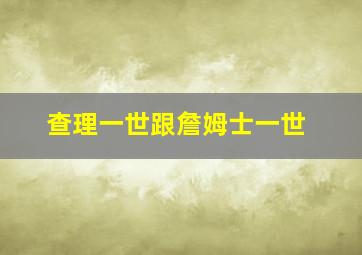 查理一世跟詹姆士一世